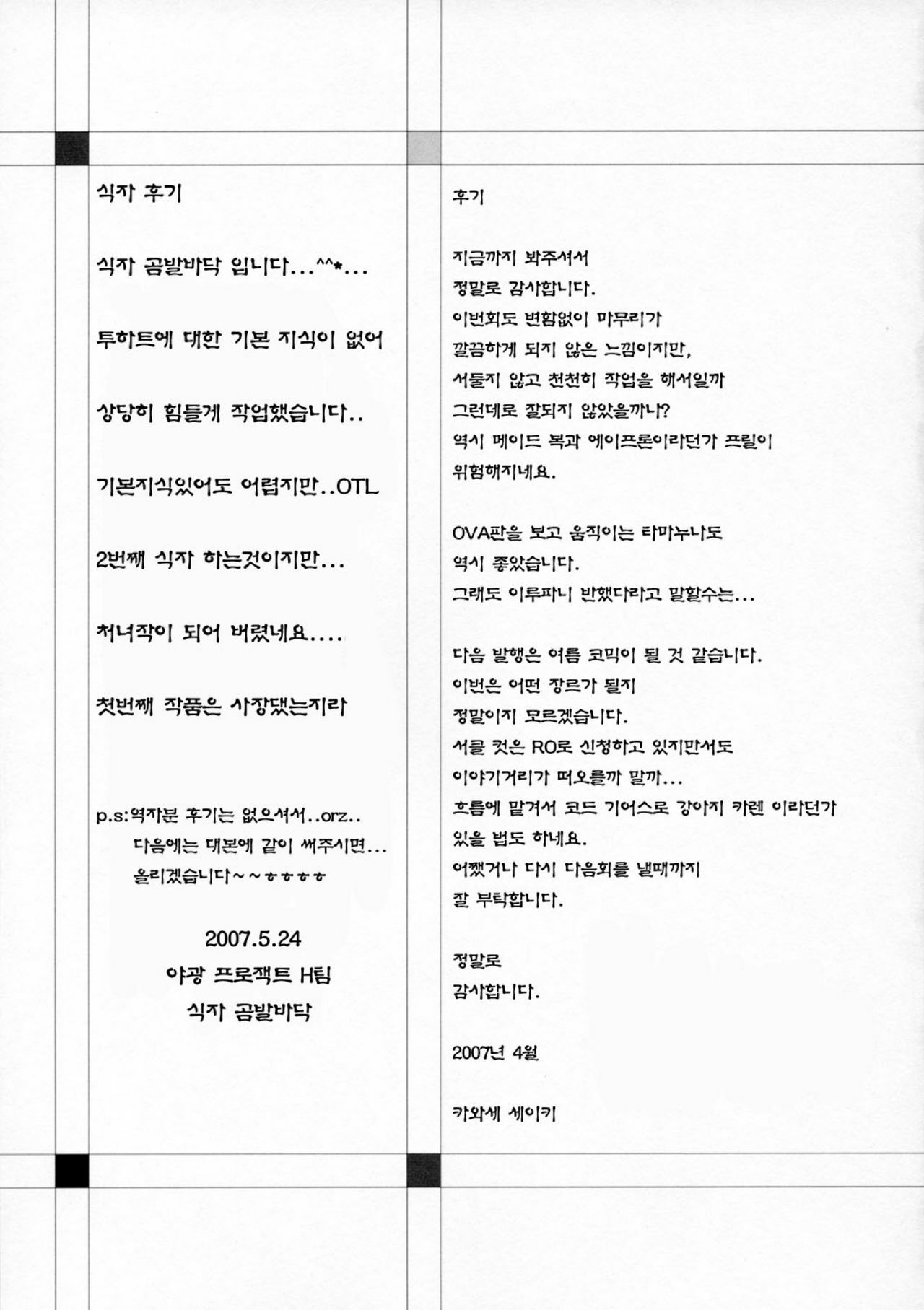 식자 후기

식자 곰발바닥 입니다...^^*...

투하트에 대한 기본 지식이 없어

상당히 힘들게 작업했습니다..

기본지식있어도 어렵지만..OTL

2번째 식자 하는것이지만...

처녀작이 되어 버렸네요....

첫번째 작품은 사장됐는지라

p.s:역자분 후기는 없으셔서..orz..
다음에는 대본에 같이 써주시면...
올리겠습니다~~ㅎㅎㅎㅎ

2007.5.24
야광 프로젝트 H팀
식자 곰발바닥

후기

지금까지 봐주셔서
정말로 감사합니다.
이번회도 변함없이 마무리가
깔끔하게 되지 않은 느낌이지만,
서둘지 않고 천천히 작업을 해서일까
그런데로 잘되지 않았을까나?
역시 메이드 복과 에이프론이라던가 프릴이
위험해지네요.

OVA판을 보고 움직이는 타마누나도
역시 좋았습니다.
그래도 이루파니 반했다라고 말할수는...

다음 발행은 여름 코믹이 될 것 같습니다.
이번은 어떤 장르가 될지
정말이지 모르겠습니다.
서클 컷은 RO로 신청하고 있지만서도
이야기거리가 떠오를까 말까...
흐름에 맡겨서 코드 기어스로 강아지 카렌 이라던가
있을 법도 하네요.
어쨌거나 다시 다음회를 낼때까지
잘 부탁합니다.

정말로
감사합니다.

2007년 4월

카와세 세이키